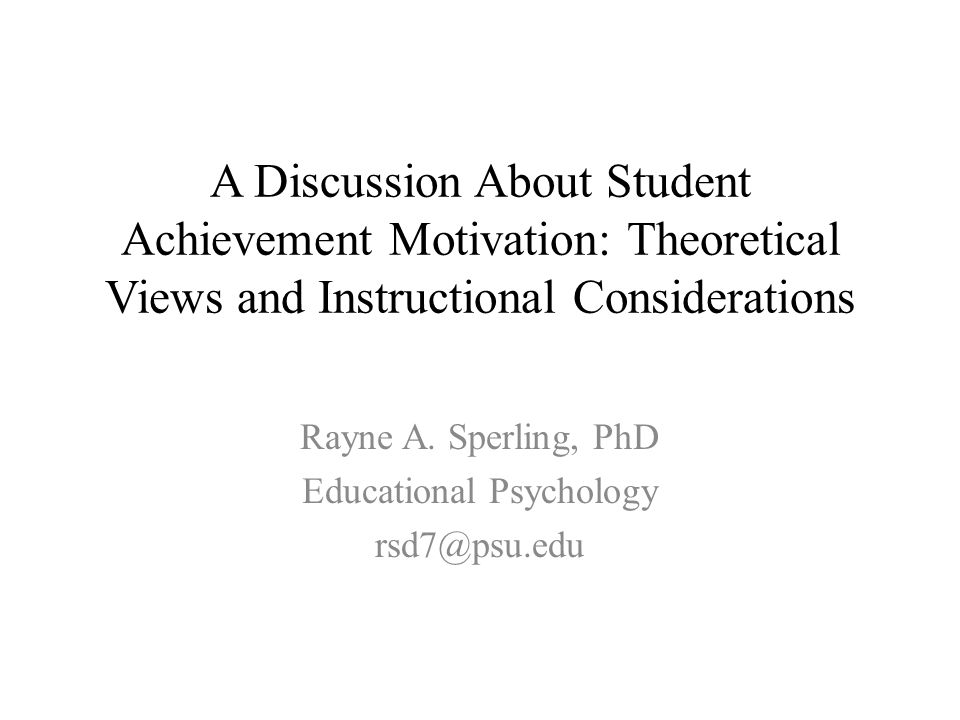 A Discussion About Student Achievement Motivation: Theoretical Views and Instructional Considerations

Rayne A. Sperling, PhD
Educational Psychology
rsd7@psu.edu